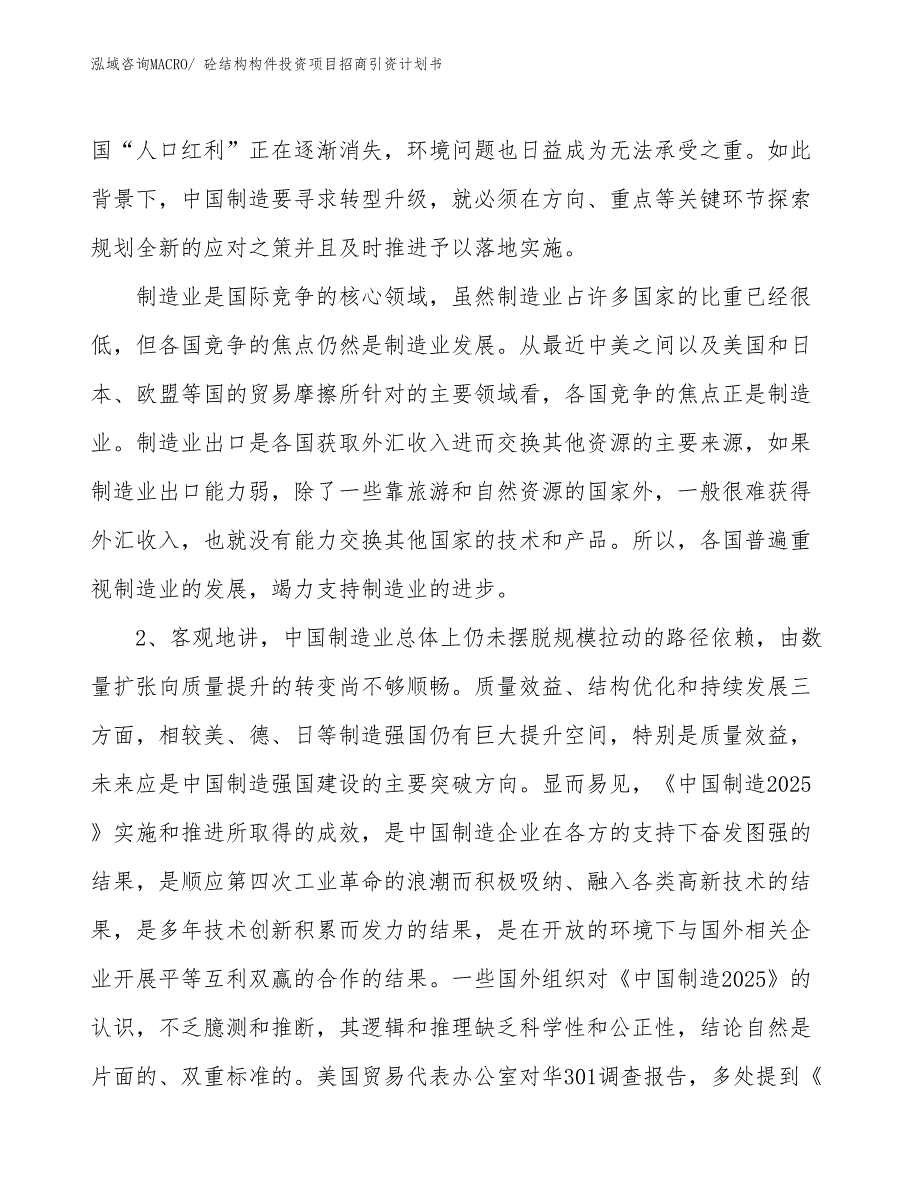 泓域咨询MACRO/ 砼结构构件投资项目招商引资计划书

国“人口红利”正在逐渐消失，环境问题也日益成为无法承受之重。如此背景下，中国制造要寻求转型升级，就必须在方向、重点等关键环节探索规划全新的应对之策并且及时推进予以落地实施。

制造业是国际竞争的核心领域，虽然制造业占许多国家的比重已经很低，但各国竞争的焦点仍然是制造业发展。从最近中美之间以及美国和日本、欧盟等国的贸易摩擦所针对的主要领域看，各国竞争的焦点正是制造业。制造业出口是各国获取外汇收入进而交换其他资源的主要来源，如果制造业出口能力弱，除了一些靠旅游和自然资源的国家外，一般很难获得外汇收入，也就没有能力交换其他国家的技术和产品。所以，各国普遍重视制造业的发展，竭力支持制造业的进步。

2、客观地讲，中国制造业总体上仍未摆脱规模拉动的路径依赖，由数量扩张向质量提升的转变尚不够顺畅。质量效益、结构优化和持续发展三方面，相较美、德、日等制造强国仍有巨大提升空间，特别是质量效益，未来应是中国制造强国建设的主要突破方向。显而易见，《中国制造2025》实施和推进所取得的成效，是中国制造企业在各方的支持下奋发图强的结果，是顺应第四次工业革命的浪潮而积极吸纳、融入各类高新技术的结果，是多年技术创新积累而发力的结果，是在开放的环境下与国外相关企业开展平等互利双赢的合作的结果。一些国外组织对《中国制造2025》的认识，不乏臆测和推断，其逻辑和推理缺乏科学性和公正性，结论自然是片面的、双重标准的。美国贸易代表办公室对华301调查报告，多处提到《